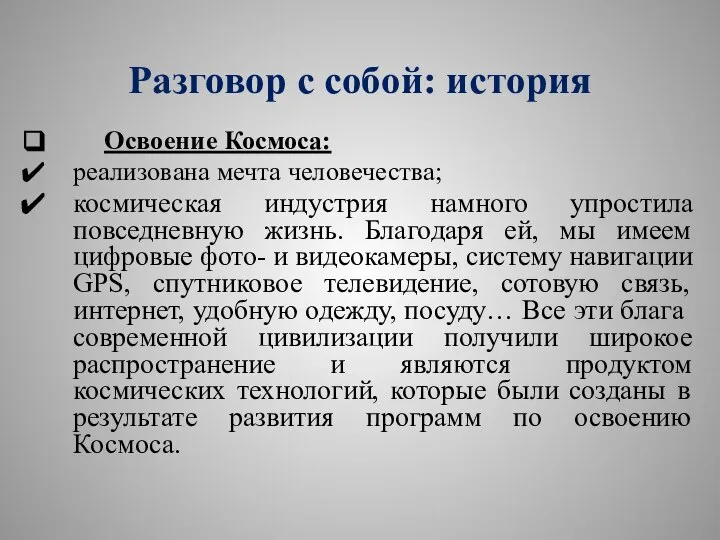 Разговор с собой: история

❑ Освоение Космоса:

✔ реализована мечта человечества;

✔ космическая индустрия намного упростила повседневную жизнь. Благодаря ей, мы имеем цифровые фото- и видеокамеры, систему навигации GPS, спутниковое телевидение, сотовую связь, интернет, удобную одежду, посуду… Все эти блага современной цивилизации получили широкое распространение и являются продуктом космических технологий, которые были созданы в результате развития программ по освоению Космоса.